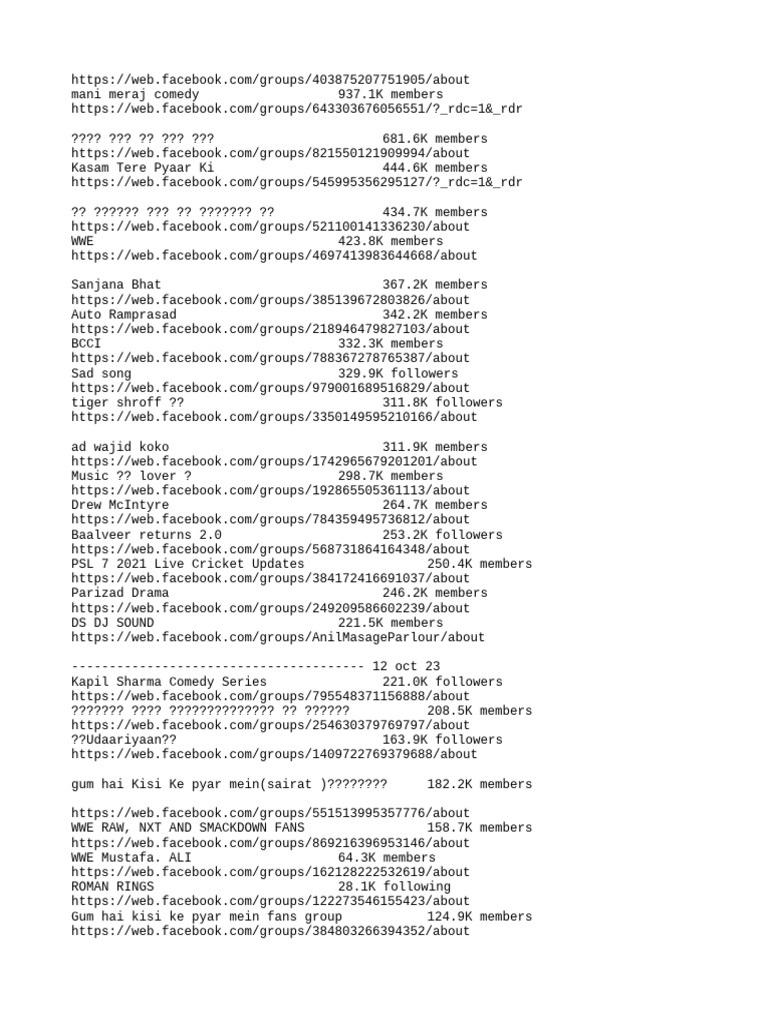 https://web.facebook.com/groups/403875207751905/about
mani meraj comedy 937.1K members
https://web.facebook.com/groups/643303676056551/?_rdc=1&_rdr

???? ??? ?? ??? ??? 681.6K members
https://web.facebook.com/groups/821550121909994/about
Kasam Tere Pyaar Ki 444.6K members
https://web.facebook.com/groups/545995356295127/?_rdc=1&_rdr

?? ?????? ??? ?? ??????? ?? 434.7K members
https://web.facebook.com/groups/521100141336230/about
WWE 423.8K members
https://web.facebook.com/groups/4697413983644668/about

Sanjana Bhat 367.2K members
https://web.facebook.com/groups/385139672803826/about
Auto Ramprasad 342.2K members
https://web.facebook.com/groups/218946479827103/about
BCCI 332.3K members
https://web.facebook.com/groups/788367278765387/about
Sad song 329.9K followers
https://web.facebook.com/groups/979001689516829/about
tiger shroff ?? 311.8K followers
https://web.facebook.com/groups/3350149595210166/about

ad wajid koko 311.9K members
https://web.facebook.com/groups/1742965679201201/about
Music ?? lover ? 298.7K members
https://web.facebook.com/groups/192865505361113/about
Drew McIntyre 264.7K members
https://web.facebook.com/groups/784359495736812/about
Baalveer returns 2.0 253.2K followers
https://web.facebook.com/groups/568731864164348/about
PSL 7 2021 Live Cricket Updates 250.4K members
https://web.facebook.com/groups/384172416691037/about
Parizad Drama 246.2K members
https://web.facebook.com/groups/249209586602239/about
DS DJ SOUND 221.5K members
https://web.facebook.com/groups/AnilMasageParlour/about

--------------------------------------- 12 oct 23
Kapil Sharma Comedy Series 221.0K followers
https://web.facebook.com/groups/795548371156888/about
??????? ???? ?????????????? ?? ?????? 208.5K members
https://web.facebook.com/groups/254630379769797/about
??Udaariyaan?? 163.9K followers
https://web.facebook.com/groups/1409722769379688/about

gum hai Kisi Ke pyar mein(sairat )???????? 182.2K members

https://web.facebook.com/groups/551513995357776/about
WWE RAW, NXT AND SMACKDOWN FANS 158.7K members
https://web.facebook.com/groups/869216396953146/about
WWE Mustafa. ALI 64.3K members
https://web.facebook.com/groups/162128222532619/about
ROMAN RINGS 28.1K following
https://web.facebook.com/groups/122273546155423/about
Gum hai kisi ke pyar mein fans group 124.9K members
https://web.facebook.com/groups/384803266394352/about